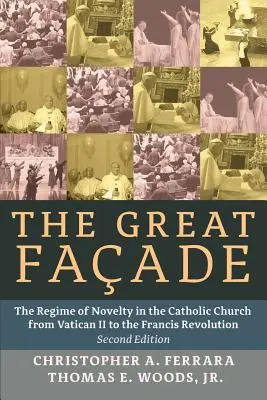 THE GREAT FAÇADE

The Regime of Novelty in the Catholic Church from Vatican II to the Francis Revolution
Second Edition

CHRISTOPHER A. FERRARA
THOMAS E. WOODS, JR.